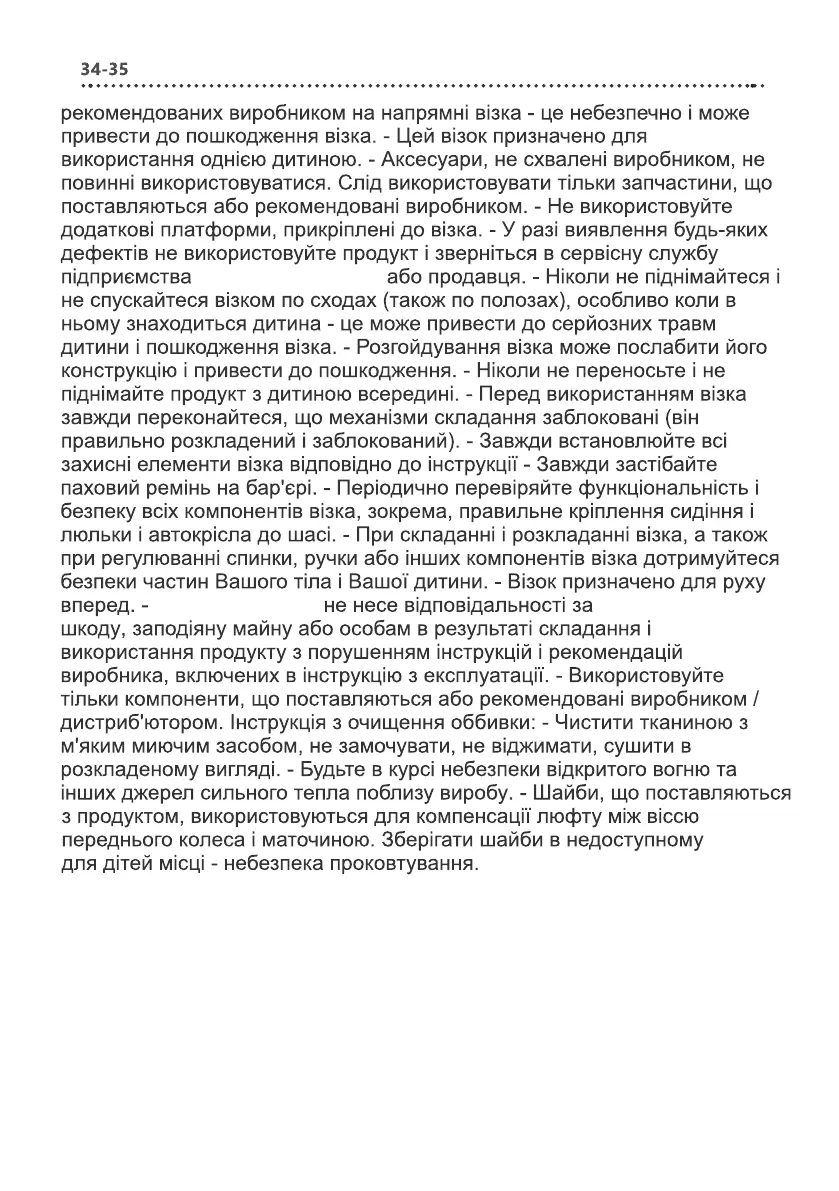 34-35

рекомендованих виробником на напрямні візка - це небезпечно і може привести до пошкодження візка. - Цей візок призначено для використання однією дитиною. - Аксесуари, не схвалені виробником, не повинні використовуватися. Слід використовувати тільки запчастини, що поставляються або рекомендовані виробником. - Не використовуйте додаткові платформи, прикріплені до візка. - У разі виявлення будь-яких дефектів не використовуйте продукт і зверніться в сервісну службу підприємства або продавця. - Ніколи не піднімайтеся і не спускайтеся візком по сходах (також по полозах), особливо коли в ньому знаходиться дитина - це може привести до серйозних травм дитини і пошкодження візка. - Розгойдування візка може послабити його конструкцію і привести до пошкодження. - Ніколи не переносьте і не піднімайте продукт з дитиною всередині. - Перед використанням візка завжди переконайтеся, що механізми складання заблоковані (він правильно розкладений і заблокований). - Завжди встановлюйте всі захисні елементи візка відповідно до інструкції - Завжди застібайте паховий ремінь на бар'єрі. - Періодично перевіряйте функціональність і безпеку всіх компонентів візка, зокрема, правильне кріплення сидіння і люльки і автокрісла до шасі. - При складанні і розкладанні візка, а також при регулюванні спинки, ручки або інших компонентів візка дотримуйтеся безпеки частин Вашого тіла і Вашої дитини. - Візок призначено для руху вперед. - не несе відповідальності за шкоду, заподіяну майну або особам в результаті складання і використання продукту з порушенням інструкцій і рекомендацій виробника, включених в інструкцію з експлуатації. - Використовуйте тільки компоненти, що поставляються або рекомендовані виробником / дистриб'ютором. Інструкція з очищення оббивки: - Чистити тканиною з м'яким миючим засобом, не замочувати, не віджимати, сушити в розкладеному вигляді. - Будьте в курсі небезпеки відкритого вогню та інших джерел сильного тепла поблизу виробу. - Шайби, що поставляються з продуктом, використовуються для компенсації люфту між віссю переднього колеса і маточиною. Зберігати шайби в недоступному для дітей місці - небезпека проковтування.